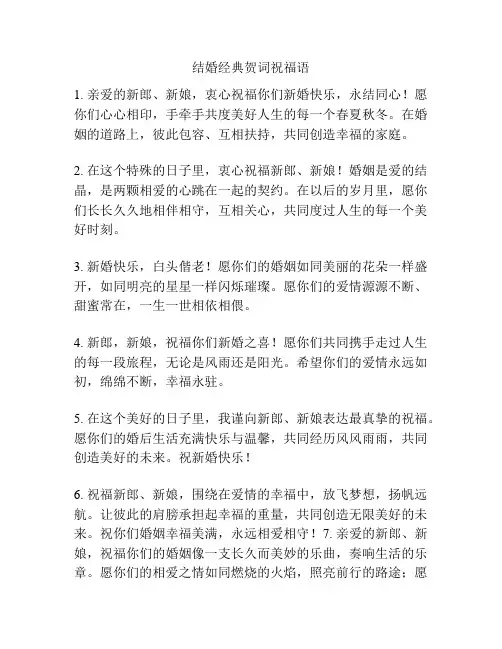 结婚经典贺词祝福语

1. 亲爱的新郎、新娘，衷心祝福你们新婚快乐，永结同心！愿你们心心相印，手牵手共度美好人生的每一个春夏秋冬。在婚姻的道路上，彼此包容、互相扶持，共同创造幸福的家庭。

2. 在这个特殊的日子里，衷心祝福新郎、新娘！婚姻是爱的结晶，是两颗相爱的心跳在一起的契约。在以后的岁月里，愿你们长长久久地相伴相守，互相关心，共同度过人生的每一个美好时刻。

3. 新婚快乐，白头偕老！愿你们的婚姻如同美丽的花朵一样盛开，如同明亮的星星一样闪烁璀璨。愿你们的爱情源源不断、甜蜜常在，一生一世相依相偎。

4. 新郎，新娘，祝福你们新婚之喜！愿你们共同携手走过人生的每一段旅程，无论是风雨还是阳光。希望你们的爱情永远如初，绵绵不断，幸福永驻。

5. 在这个美好的日子里，我谨向新郎、新娘表达最真挚的祝福。愿你们的婚后生活充满快乐与温馨，共同经历风风雨雨，共同创造美好的未来。祝新婚快乐！

6. 祝福新郎、新娘，围绕在爱情的幸福中，放飞梦想，扬帆远航。让彼此的肩膀承担起幸福的重量，共同创造无限美好的未来。祝你们婚姻幸福美满，永远相爱相守！7. 亲爱的新郎、新娘，祝福你们的婚姻像一支长久而美妙的乐曲，奏响生活的乐章。愿你们的相爱之情如同燃烧的火焰，照亮前行的路途；愿